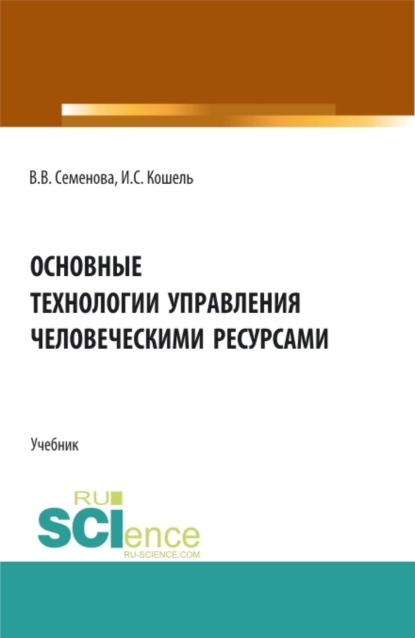 В.В. Семенова, И.С. Кошель

ОСНОВНЫЕ ТЕХНОЛОГИИ УПРАВЛЕНИЯ ЧЕЛОВЕЧЕСКИМИ РЕСУРСАМИ

Учебник

RU SCIence
RU-SCIENCE.COM